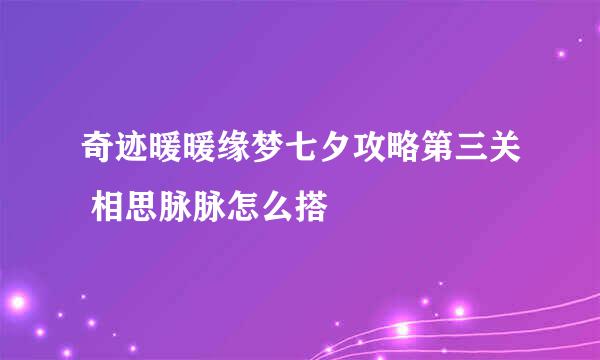 奇迹暖暖缘梦七夕攻略第三关 相思脉脉怎么搭